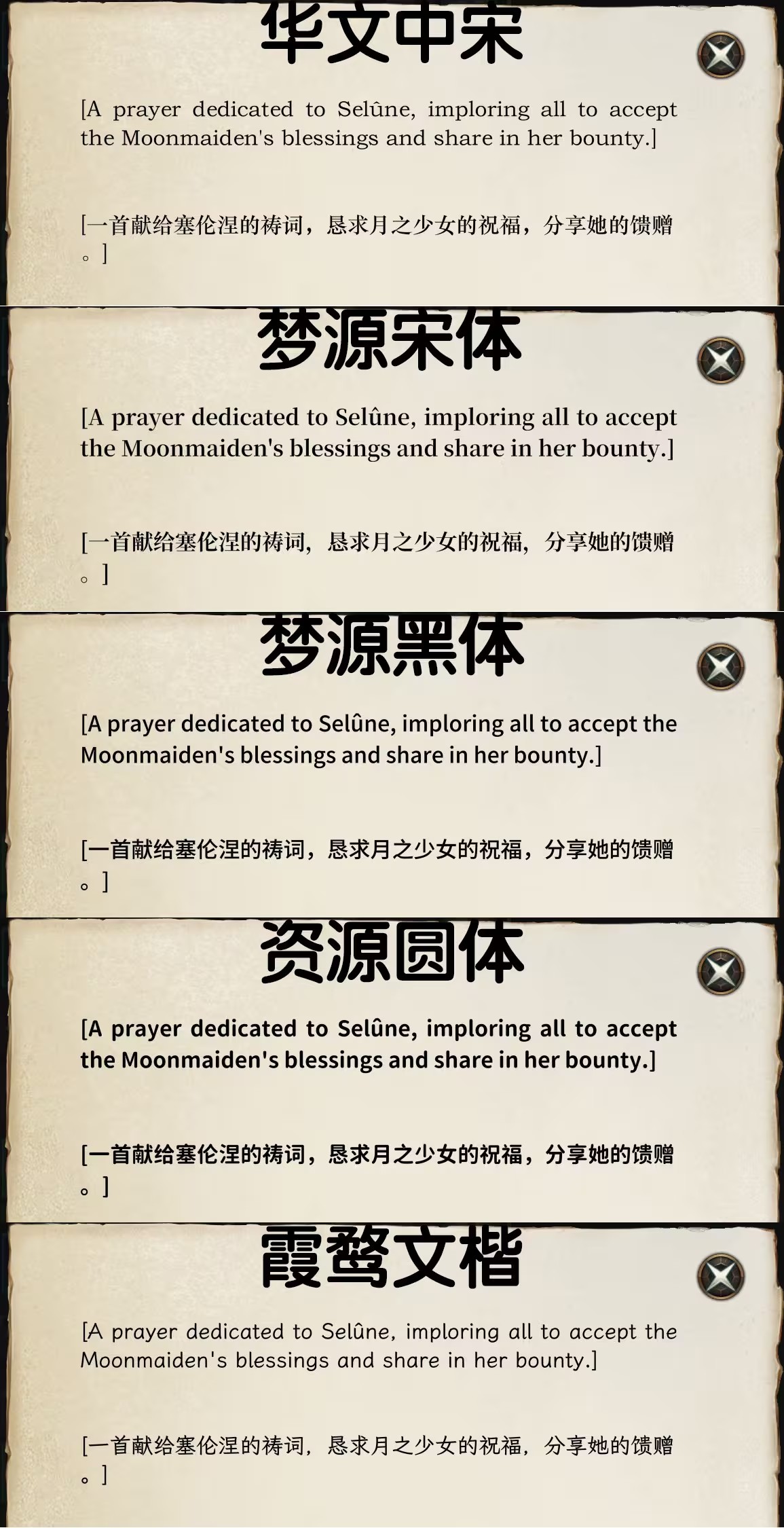 华文中宋

[A prayer dedicated to Selûne, imploring all to accept the Moonmaiden's blessings and share in her bounty.]

[一首献给塞伦涅的祷词，恳求月之少女的祝福，分享她的馈赠。]

梦源宋体

[A prayer dedicated to Selûne, imploring all to accept the Moonmaiden's blessings and share in her bounty.]

[一首献给塞伦涅的祷词，恳求月之少女的祝福，分享她的馈赠。]

梦源黑体

[A prayer dedicated to Selûne, imploring all to accept the Moonmaiden's blessings and share in her bounty.]

[一首献给塞伦涅的祷词，恳求月之少女的祝福，分享她的馈赠。]

资源圆体

[A prayer dedicated to Selûne, imploring all to accept the Moonmaiden's blessings and share in her bounty.]

[一首献给塞伦涅的祷词，恳求月之少女的祝福，分享她的馈赠。]

霞鹜文楷

[A prayer dedicated to Selûne, imploring all to accept the Moonmaiden's blessings and share in her bounty.]

[一首献给塞伦涅的祷词，恳求月之少女的祝福，分享她的馈赠。]